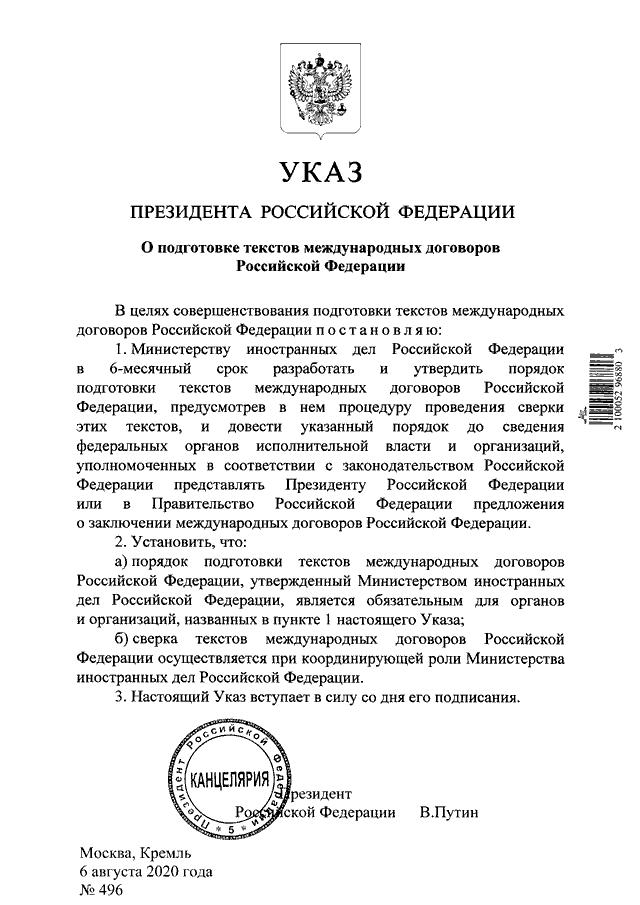 УКАЗ

ПРЕЗИДЕНТА РОССИЙСКОЙ ФЕДЕРАЦИИ

О подготовке текстов международных договоров Российской Федерации

В целях совершенствования подготовки текстов международных договоров Российской Федерации постановляю:

1. Министерству иностранных дел Российской Федерации в 6-месячный срок разработать и утвердить порядок подготовки текстов международных договоров Российской Федерации, предусмотрев в нем процедуру проведения сверки этих текстов, и довести указанный порядок до сведения федеральных органов исполнительной власти и организаций, уполномоченных в соответствии с законодательством Российской Федерации представлять Президенту Российской Федерации или в Правительство Российской Федерации предложения о заключении международных договоров Российской Федерации.

2. Установить, что:

а) порядок подготовки текстов международных договоров Российской Федерации, утвержденный Министерством иностранных дел Российской Федерации, является обязательным для органов и организаций, названных в пункте 1 настоящего Указа;

б) сверка текстов международных договоров Российской Федерации осуществляется при координирующей роли Министерства иностранных дел Российской Федерации.

3. Настоящий Указ вступает в силу со дня его подписания.

Президент Российской Федерации В.Путин

Президент Российской Федерации КАНЦЕЛЯРИЯ 5

Москва, Кремль
6 августа 2020 года
№ 496

2 100052 96880 3